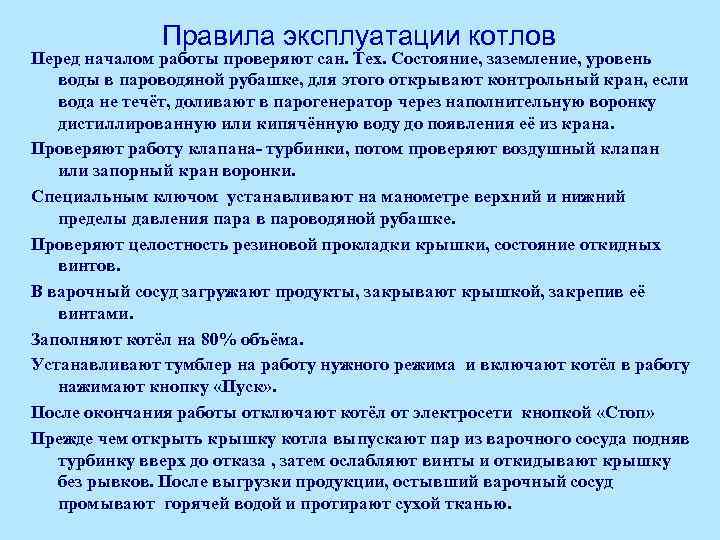 Правила эксплуатации котлов

Перед началом работы проверяют сан. Тех. Состояние, заземление, уровень воды в пароводяной рубашке, для этого открывают контрольный кран, если вода не течёт, доливают в парогенератор через наполнительную воронку дистиллированную или кипячённую воду до появления её из крана.

Проверяют работу клапана- турбинки, потом проверяют воздушный клапан или запорный кран воронки.

Специальным ключом устанавливают на манометре верхний и нижний пределы давления пара в пароводяной рубашке.

Проверяют целостность резиновой прокладки крышки, состояние откидных винтов.

В варочный сосуд загружают продукты, закрывают крышкой, закрепив её винтами.

Заполняют котёл на 80% объёма.

Устанавливают тумблер на работу нужного режима и включают котёл в работу нажимают кнопку «Пуск».

После окончания работы отключают котёл от электросети кнопкой «Стоп»

Прежде чем открыть крышку котла выпускают пар из варочного сосуда подняв турбинку вверх до отказа , затем ослабляют винты и откидывают крышку без рывков. После выгрузки продукции, остывший варочный сосуд промывают горячей водой и протирают сухой тканью.